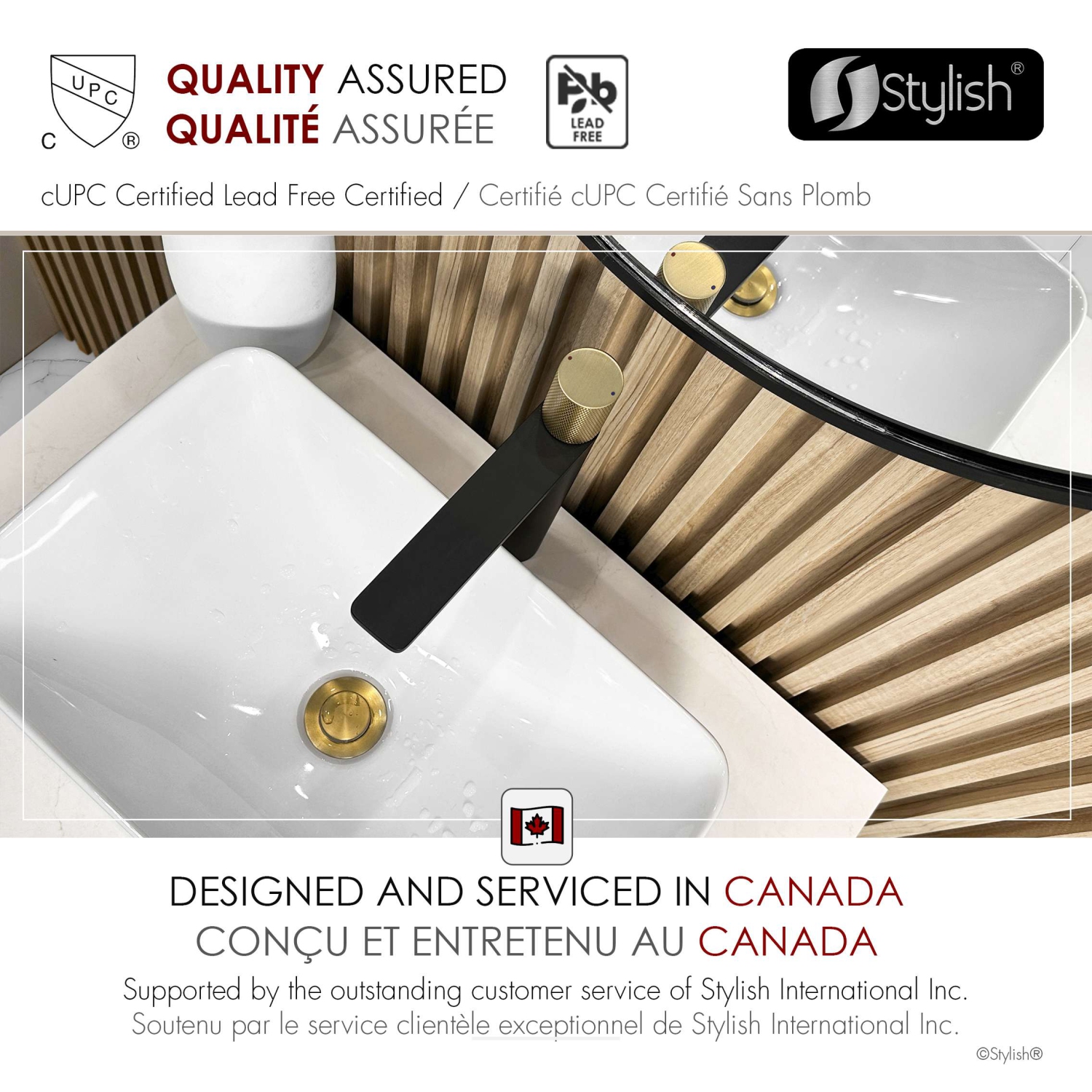 UPC
C ®

QUALITY ASSURED
QUALITÉ ASSURÉE

Pb
LEAD FREE

Stylish®

cUPC Certified Lead Free Certified / Certifié cUPC Certifié Sans Plomb

DESIGNED AND SERVICED IN CANADA
CONÇU ET ENTRETENU AU CANADA

Supported by the outstanding customer service of Stylish International Inc.
Soutenu par le service clientèle exceptionnel de Stylish International Inc.

©Stylish®